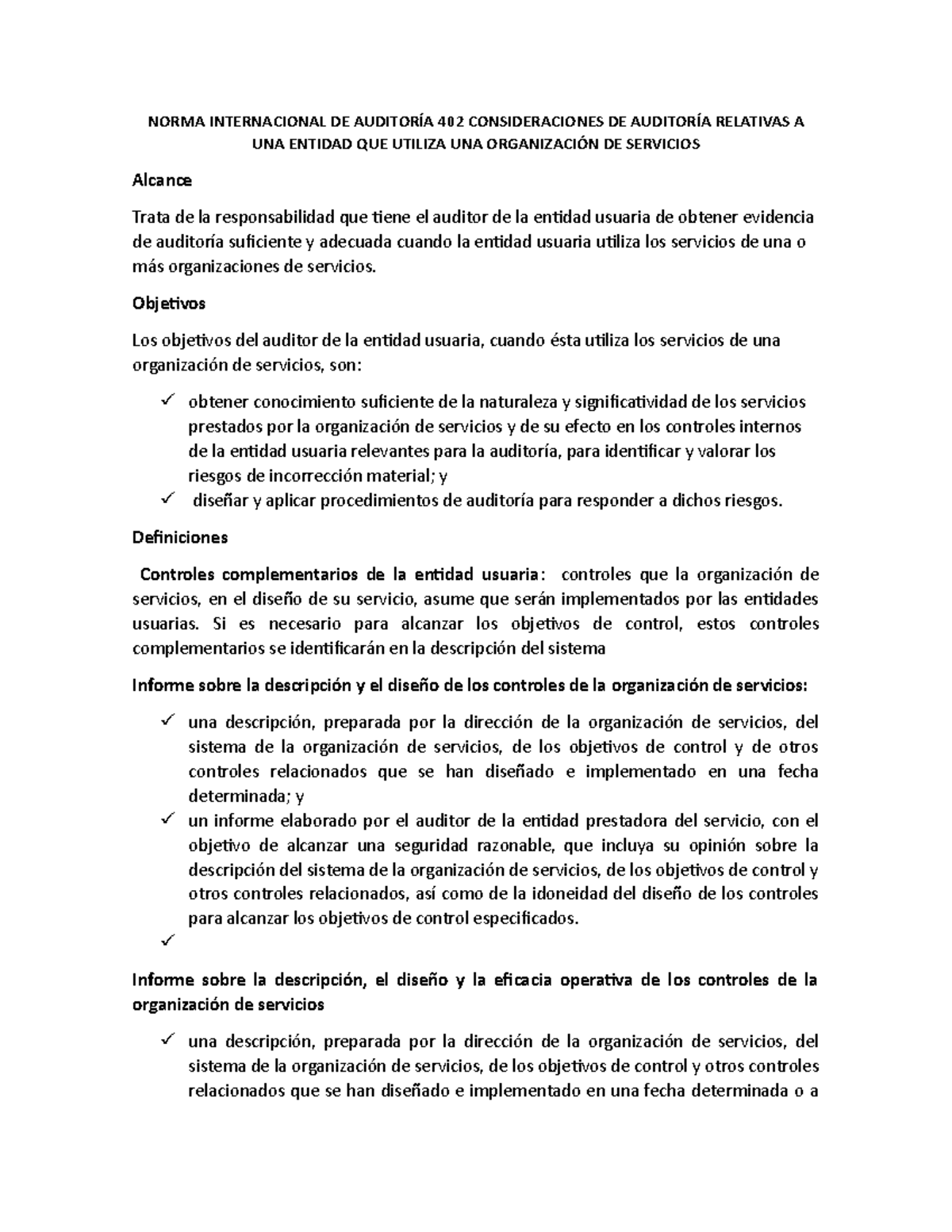 NORMA INTERNACIONAL DE AUDITORÍA 402 CONSIDERACIONES DE AUDITORÍA RELATIVAS A UNA ENTIDAD QUE UTILIZA UNA ORGANIZACIÓN DE SERVICIOS

Alcance

Trata de la responsabilidad que tiene el auditor de la entidad usuaria de obtener evidencia de auditoría suficiente y adecuada cuando la entidad usuaria utiliza los servicios de una o más organizaciones de servicios.

Objetivos

Los objetivos del auditor de la entidad usuaria, cuando ésta utiliza los servicios de una organización de servicios, son:

✓ obtener conocimiento suficiente de la naturaleza y significatividad de los servicios prestados por la organización de servicios y de su efecto en los controles internos de la entidad usuaria relevantes para la auditoría, para identificar y valorar los riesgos de incorrección material; y
✓ diseñar y aplicar procedimientos de auditoría para responder a dichos riesgos.

Definiciones

Controles complementarios de la entidad usuaria: controles que la organización de servicios, en el diseño de su servicio, asume que serán implementados por las entidades usuarias. Si es necesario para alcanzar los objetivos de control, estos controles complementarios se identificarán en la descripción del sistema

Informe sobre la descripción y el diseño de los controles de la organización de servicios:

✓ una descripción, preparada por la dirección de la organización de servicios, del sistema de la organización de servicios, de los objetivos de control y de otros controles relacionados que se han diseñado e implementado en una fecha determinada; y
✓ un informe elaborado por el auditor de la entidad prestadora del servicio, con el objetivo de alcanzar una seguridad razonable, que incluya su opinión sobre la descripción del sistema de la organización de servicios, de los objetivos de control y otros controles relacionados, así como de la idoneidad del diseño de los controles para alcanzar los objetivos de control especificados.
✓

Informe sobre la descripción, el diseño y la eficacia operativa de los controles de la organización de servicios

✓ una descripción, preparada por la dirección de la organización de servicios, del sistema de la organización de servicios, de los objetivos de control y otros controles relacionados que se han diseñado e implementado en una fecha determinada o a